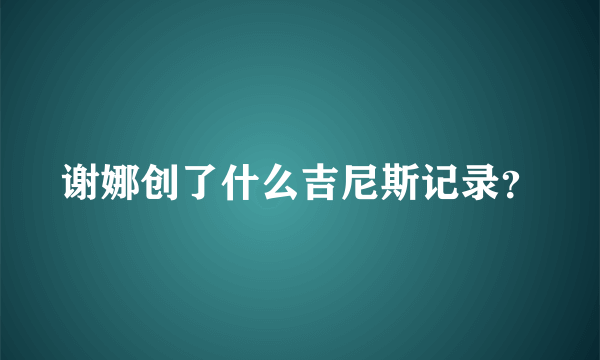 谢娜创了什么吉尼斯记录?